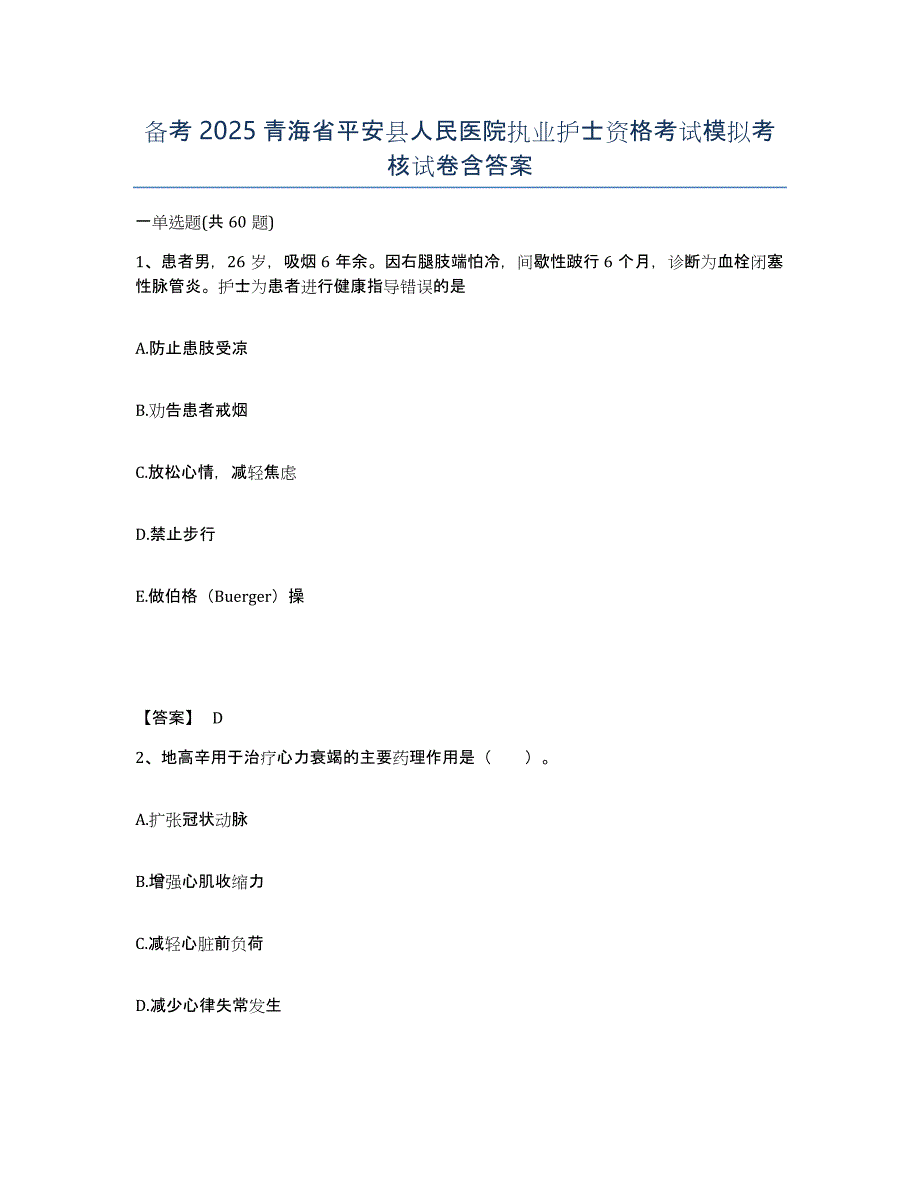 备考 2025 青海省平安县人民医院执业护士资格考试模拟考核试卷含答案

一单选题(共 60 题)

1、患者男，26 岁，吸烟 6 年余。因右腿肢端怕冷，间歇性跛行 6 个月，诊断为血栓闭塞性脉管炎。护士为患者进行健康指导错误的是

A.防止患肢受凉

B.劝告患者戒烟

C.放松心情，减轻焦虑

D.禁止步行

E.做伯格（Buerger）操

【答案】 D

2、地高辛用于治疗心力衰竭的主要药理作用是（　　）。

A.扩张冠状动脉

B.增强心肌收缩力

C.减轻心脏前负荷

D.减少心律失常发生